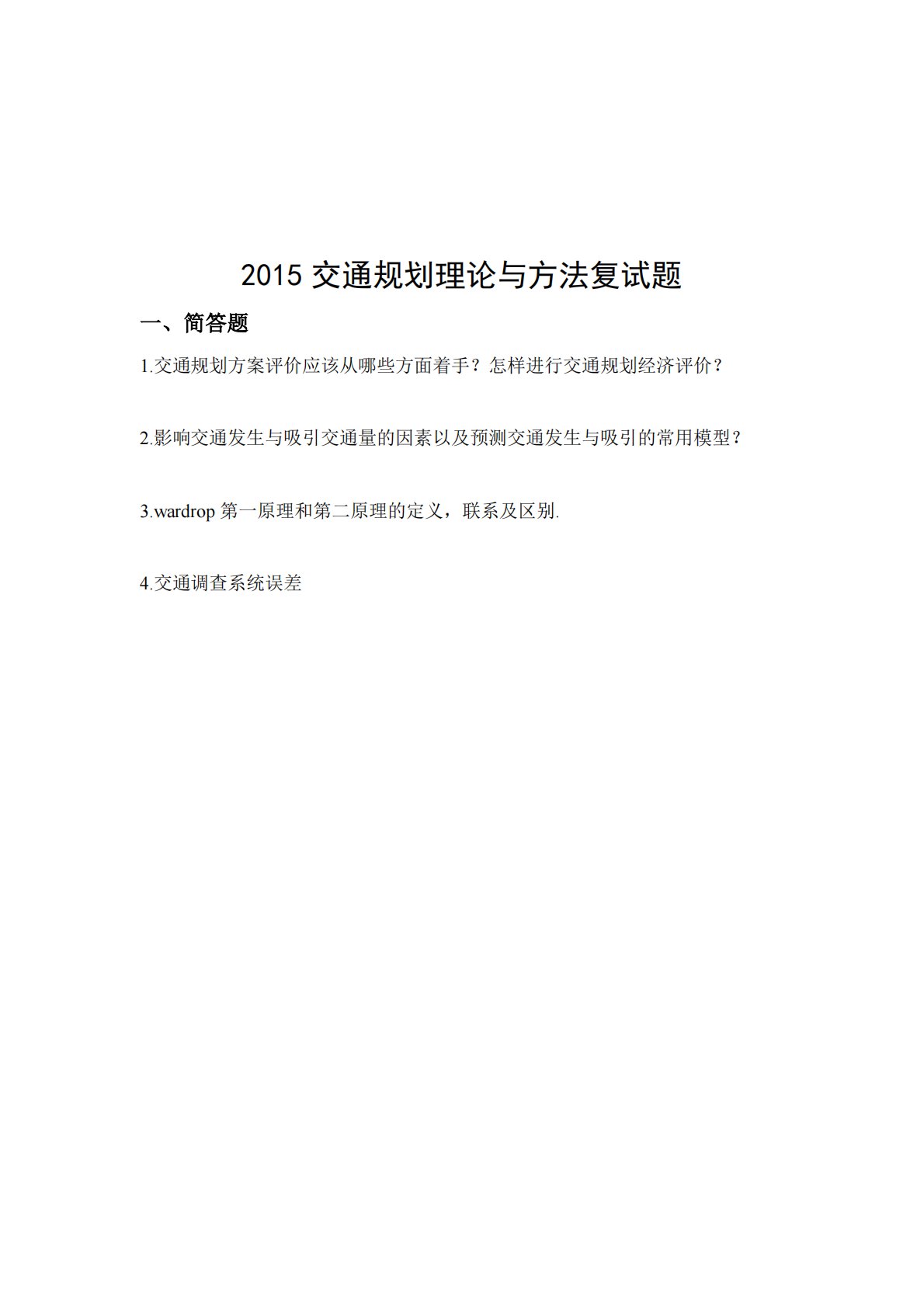 2015 交通规划理论与方法复试题

一、简答题

1.交通规划方案评价应该从哪些方面着手？怎样进行交通规划经济评价？

2.影响交通发生与吸引交通量的因素以及预测交通发生与吸引的常用模型？

3.wardrop 第一原理和第二原理的定义，联系及区别.

4.交通调查系统误差